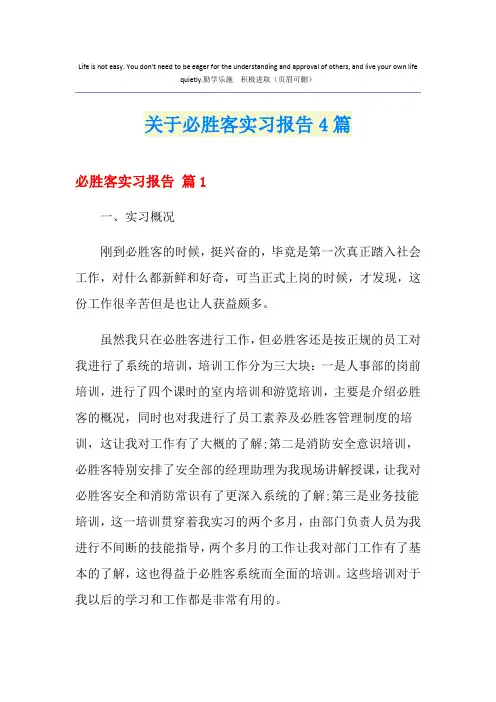 Life is not easy. You don't need to be eager for the understanding and approval of others, and live your own life quietly.勤学乐施 积极进取（页眉可删）

关于必胜客实习报告4篇

必胜客实习报告 篇1

一、实习概况

刚到必胜客的时候，挺兴奋的，毕竟是第一次真正踏入社会工作，对什么都新鲜和好奇，可当正式上岗的时候，才发现，这份工作很辛苦但是也让人获益颇多。

虽然我只在必胜客进行工作，但必胜客还是按正规的员工对我进行了系统的培训，培训工作分为三大块：一是人事部的岗前培训，进行了四个课时的室内培训和游览培训，主要是介绍必胜客的概况，同时也对我进行了员工素养及必胜客管理制度的培训，这让我对工作有了大概的了解;第二是消防安全意识培训，必胜客特别安排了安全部的经理助理为我现场讲解授课，让我对必胜客安全和消防常识有了更深入系统的了解;第三是业务技能培训，这一培训贯穿着我实习的两个多月，由部门负责人员为我进行不间断的技能指导，两个多月的工作让我对部门工作有了基本的了解，这也得益于必胜客系统而全面的培训。这些培训对于我以后的学习和工作都是非常有用的。